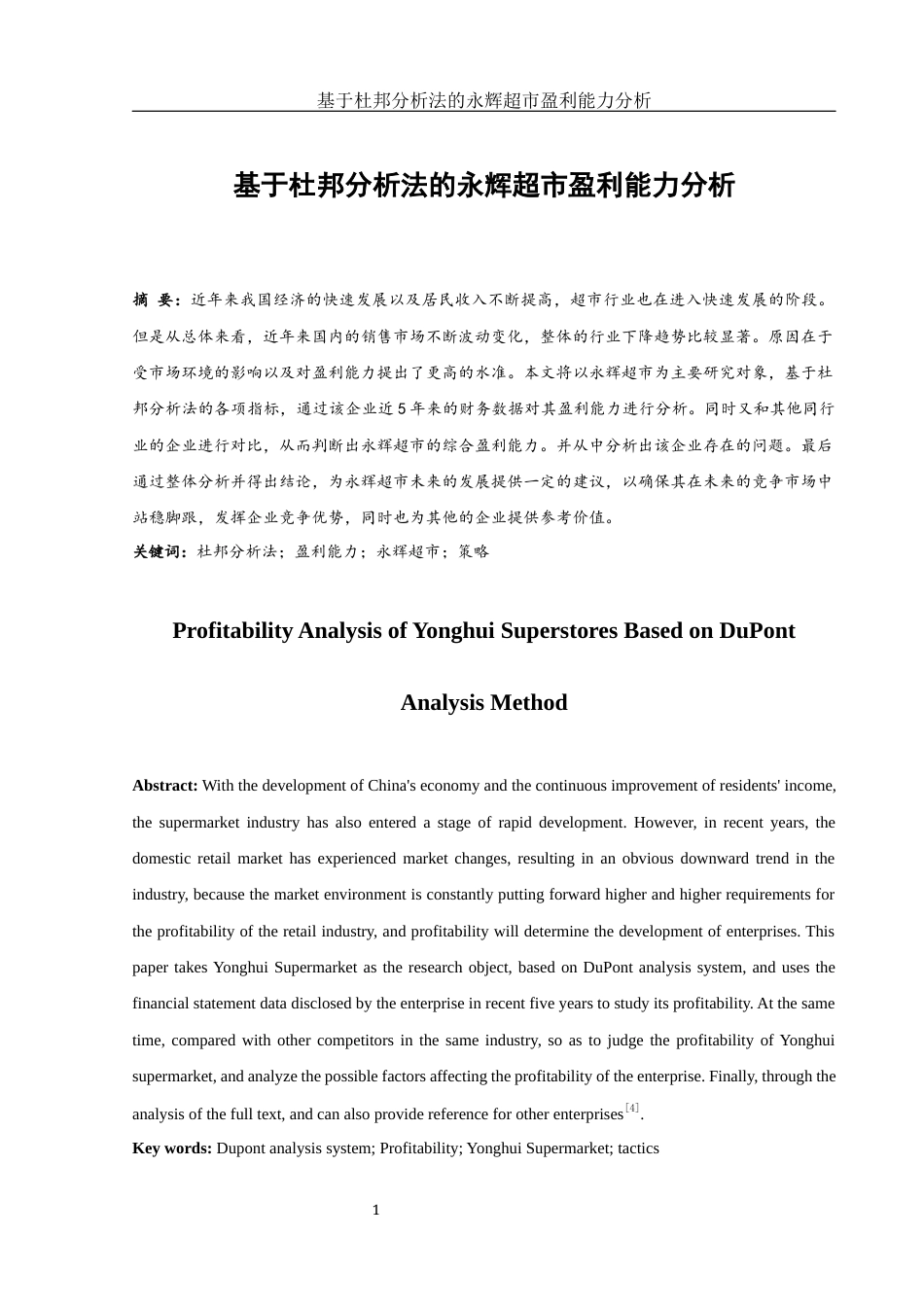 基于杜邦分析法的永辉超市盈利能力分析

基于杜邦分析法的永辉超市盈利能力分析

摘 要：近年来我国经济的快速发展以及居民收入不断提高，超市行业也在进入快速发展的阶段。但是从总体来看，近年来国内的销售市场不断波动变化，整体的行业下降趋势比较显著。原因在于受市场环境的影响以及对盈利能力提出了更高的水准。本文将以永辉超市为主要研究对象，基于杜邦分析法的各项指标，通过该企业近5年来的财务数据对其盈利能力进行分析。同时又和其他同行业的企业进行对比，从而判断出永辉超市的综合盈利能力。并从中分析出该企业存在的问题。最后通过整体分析并得出结论，为永辉超市未来的发展提供一定的建议，以确保其在未来的竞争市场中站稳脚跟，发挥企业竞争优势，同时也为其他的企业提供参考价值。

关键词：杜邦分析法；盈利能力；永辉超市；策略

Profitability Analysis of Yonghui Superstores Based on DuPont Analysis Method

Abstract: With the development of China's economy and the continuous improvement of residents' income, the supermarket industry has also entered a stage of rapid development. However, in recent years, the domestic retail market has experienced market changes, resulting in an obvious downward trend in the industry, because the market environment is constantly putting forward higher and higher requirements for the profitability of the retail industry, and profitability will determine the development of enterprises. This paper takes Yonghui Supermarket as the research object, based on DuPont analysis system, and uses the financial statement data disclosed by the enterprise in recent five years to study its profitability. At the same time, compared with other competitors in the same industry, so as to judge the profitability of Yonghui supermarket, and analyze the possible factors affecting the profitability of the enterprise. Finally, through the analysis of the full text, and can also provide reference for other enterprises$^{[4]}$.

Key words: Dupont analysis system; Profitability; Yonghui Supermarket; tactics

1